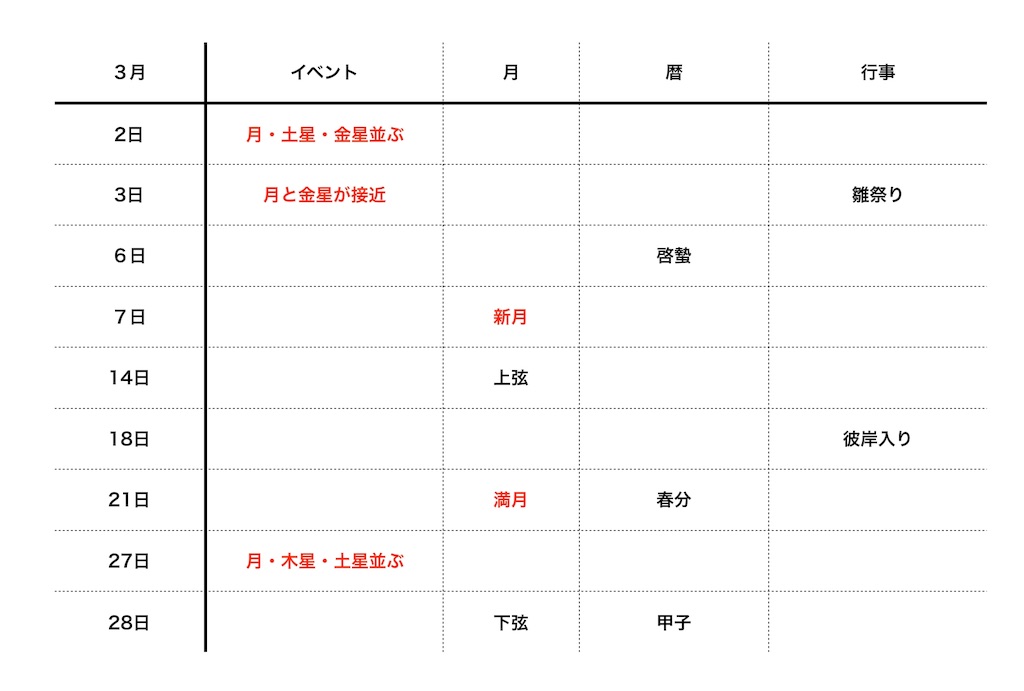 | 3月 | イベント | 月 | 暦 | 行事 |
|---|---|---|---|---|
| 2日 | 月・土星・金星並ぶ | | | |
| 3日 | 月と金星が接近 | | | 雛祭り |
| 6日 | | | 啓蟄 | |
| 7日 | | 新月 | | |
| 14日 | | 上弦 | | |
| 18日 | | | | 彼岸入り |
| 21日 | | 満月 | 春分 | |
| 27日 | 月・木星・土星並ぶ | | | |
| 28日 | | 下弦 | 甲子 | |